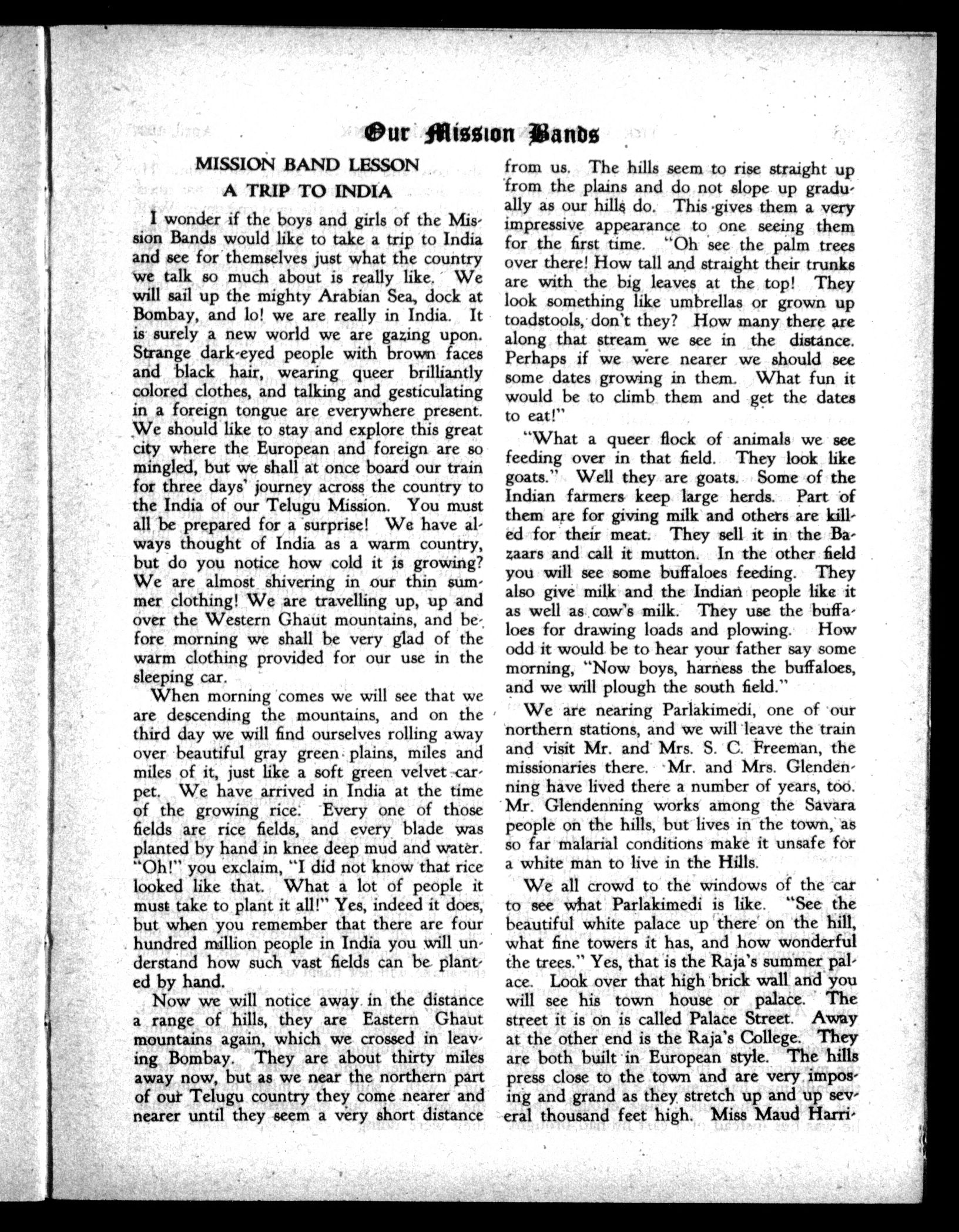 Our Mission Bands

MISSION BAND LESSON

A TRIP TO INDIA

I wonder if the boys and girls of the Mission Bands would like to take a trip to India and see for themselves just what the country we talk so much about is really like. We will sail up the mighty Arabian Sea, dock at Bombay, and lo! we are really in India. It is surely a new world we are gazing upon. Strange dark-eyed people with brown faces and black hair, wearing queer brilliantly colored clothes, and talking and gesticulating in a foreign tongue are everywhere present. We should like to stay and explore this great city where the European and foreign are so mingled, but we shall at once board our train for three days' journey across the country to the India of our Telugu Mission. You must all be prepared for a surprise! We have always thought of India as a warm country, but do you notice how cold it is growing? We are almost shivering in our thin summer clothing! We are travelling up, up and over the Western Ghaut mountains, and before morning we shall be very glad of the warm clothing provided for our use in the sleeping car.

When morning comes we will see that we are descending the mountains, and on the third day we will find ourselves rolling away over beautiful gray green plains, miles and miles of it, just like a soft green velvet carpet. We have arrived in India at the time of the growing rice. Every one of those fields are rice fields, and every blade was planted by hand in knee deep mud and water. "Oh!" you exclaim, "I did not know that rice looked like that. What a lot of people it must take to plant it all!" Yes, indeed it does, but when you remember that there are four hundred million people in India you will understand how such vast fields can be planted by hand.

Now we will notice away in the distance a range of hills, they are Eastern Ghaut mountains again, which we crossed in leaving Bombay. They are about thirty miles away now, but as we near the northern part of our Telugu country they come nearer and nearer until they seem a very short distance from us. The hills seem to rise straight up from the plains and do not slope up gradually as our hills do. This gives them a very impressive appearance to one seeing them for the first time. "Oh see the palm trees over there! How tall and straight their trunks are with the big leaves at the top! They look something like umbrellas or grown up toadstools, don't they? How many there are along that stream we see in the distance. Perhaps if we were nearer we should see some dates growing in them. What fun it would be to climb them and get the dates to eat!"

"What a queer flock of animals we see feeding over in that field. They look like goats." Well they are goats. Some of the Indian farmers keep large herds. Part of them are for giving milk and others are killed for their meat. They sell it in the Bazaars and call it mutton. In the other field you will see some buffaloes feeding. They also give milk and the Indian people like it as well as cow's milk. They use the buffaloes for drawing loads and plowing. How odd it would be to hear your father say some morning, "Now boys, harness the buffaloes, and we will plough the south field."

We are nearing Parlakimedi, one of our northern stations, and we will leave the train and visit Mr. and Mrs. S. C. Freeman, the missionaries there. Mr. and Mrs. Glendenning have lived there a number of years, too. Mr. Glendenning works among the Savara people on the hills, but lives in the town, as so far malarial conditions make it unsafe for a white man to live in the Hills.

We all crowd to the windows of the car to see what Parlakimedi is like. "See the beautiful white palace up there on the hill, what fine towers it has, and how wonderful the trees." Yes, that is the Raja's summer palace. Look over that high brick wall and you will see his town house or palace. The street it is on is called Palace Street. Away at the other end is the Raja's College. They are both built in European style. The hills press close to the town and are very imposing and grand as they stretch up and up several thousand feet high. Miss Maud Harri-